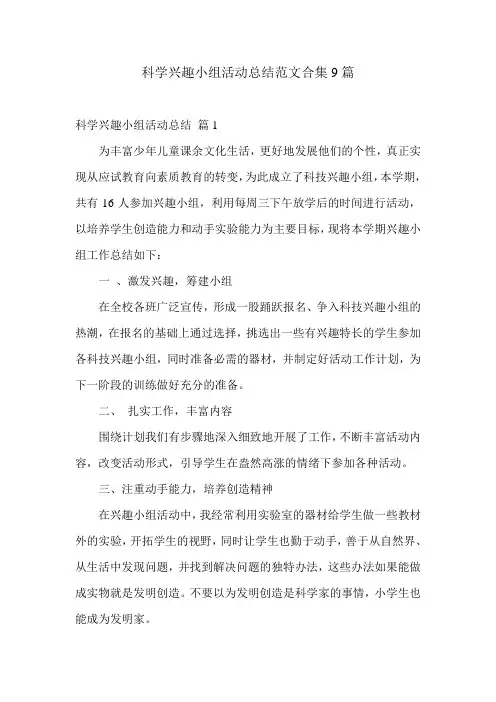 科学兴趣小组活动总结范文合集9篇

科学兴趣小组活动总结 篇1

为丰富少年儿童课余文化生活，更好地发展他们的个性，真正实现从应试教育向素质教育的转变，为此成立了科技兴趣小组，本学期，共有16人参加兴趣小组，利用每周三下午放学后的时间进行活动，以培养学生创造能力和动手实验能力为主要目标，现将本学期兴趣小组工作总结如下：

一 、激发兴趣，筹建小组

在全校各班广泛宣传，形成一股踊跃报名、争入科技兴趣小组的热潮，在报名的基础上通过选择，挑选出一些有兴趣特长的学生参加各科技兴趣小组，同时准备必需的器材，并制定好活动工作计划，为下一阶段的训练做好充分的准备。

二、 扎实工作，丰富内容

围绕计划我们有步骤地深入细致地开展了工作，不断丰富活动内容，改变活动形式，引导学生在盎然高涨的情绪下参加各种活动。

三、注重动手能力，培养创造精神

在兴趣小组活动中，我经常利用实验室的器材给学生做一些教材外的实验，开拓学生的视野，同时让学生也勤于动手，善于从自然界、从生活中发现问题，并找到解决问题的独特办法，这些办法如果能做成实物就是发明创造。不要以为发明创造是科学家的事情，小学生也能成为发明家。